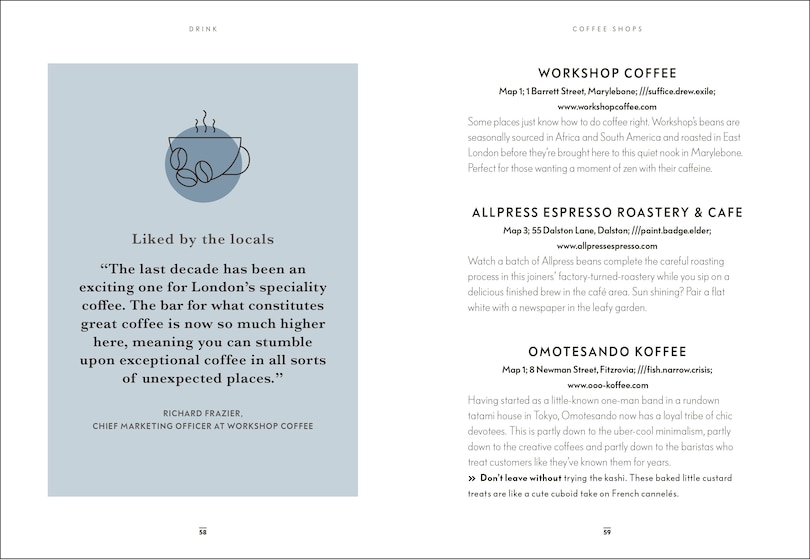 DRINK

Liked by the locals

“The last decade has been an exciting one for London’s speciality coffee. The bar for what constitutes great coffee is now so much higher here, meaning you can stumble upon exceptional coffee in all sorts of unexpected places.”

RICHARD FRAZIER,
CHIEF MARKETING OFFICER AT WORKSHOP COFFEE

58

COFFEE SHOPS

WORKSHOP COFFEE

Map 1; 1 Barrett Street, Marylebone; ///suffice.drew.exile; www.workshopcoffee.com

Some places just know how to do coffee right. Workshop’s beans are seasonally sourced in Africa and South America and roasted in East London before they’re brought here to this quiet nook in Marylebone. Perfect for those wanting a moment of zen with their caffeine.

ALLPRESS ESPRESSO ROASTERY & CAFE

Map 3; 55 Dalston Lane, Dalston; ///paint.badge.elder; www.allpressespresso.com

Watch a batch of Allpress beans complete the careful roasting process in this joiners’ factory-turned-roastery while you sip on a delicious finished brew in the café area. Sun shining? Pair a flat white with a newspaper in the leafy garden.

OMOTESANDO KOFFEE

Map 1; 8 Newman Street, Fitzrovia; ///fish.narrow.crisis; www.ooo-koffee.com

Having started as a little-known one-man band in a rundown tatami house in Tokyo, Omotesando now has a loyal tribe of chic devotees. This is partly down to the uber-cool minimalism, partly down to the creative coffees and partly down to the baristas who treat customers like they’ve known them for years.

» Don’t leave without trying the kashi. These baked little custard treats are like a cute cuboid take on French cannelés.

59